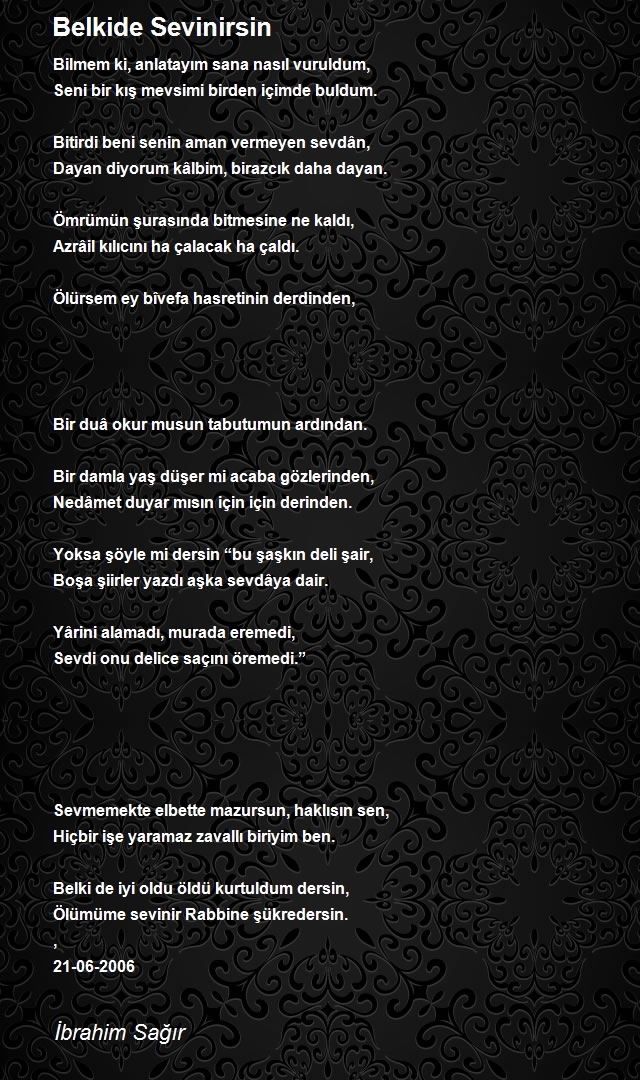 Belkide Sevinirsin

Bilmem ki, anlatayım sana nasıl vuruldum,
Seni bir kış mevsimi birden içimde buldum.

Bitirdi beni senin aman vermeyen sevdân,
Dayan diyorum kâlbim, birazcık daha dayan.

Ömrümün şurasında bitmesine ne kaldı,
Azrâil kılıcını ha çalacak ha çaldı.

Ölürsem ey bîvefa hasretinin derdinden,

Bir duâ okur musun tabutumun ardından.

Bir damla yaş düşer mi acaba gözlerinden,
Nedâmet duyar mısın için için derinden.

Yoksa şöyle mi dersin “bu şaşkın deli şair,
Boşa şiirler yazdı aşka sevdâya dair.

Yârini alamadı, murada eremedi,
Sevdi onu delice saçını öremedi.”

Sevmemekte elbette mazursun, haklısın sen,
Hiçbir işe yaramaz zavallı biriyim ben.

Belki de iyi oldu öldü kurtuldum dersin,
Ölümüme sevinir Rabbine şükredersin.
,
21-06-2006

İbrahim Sağır